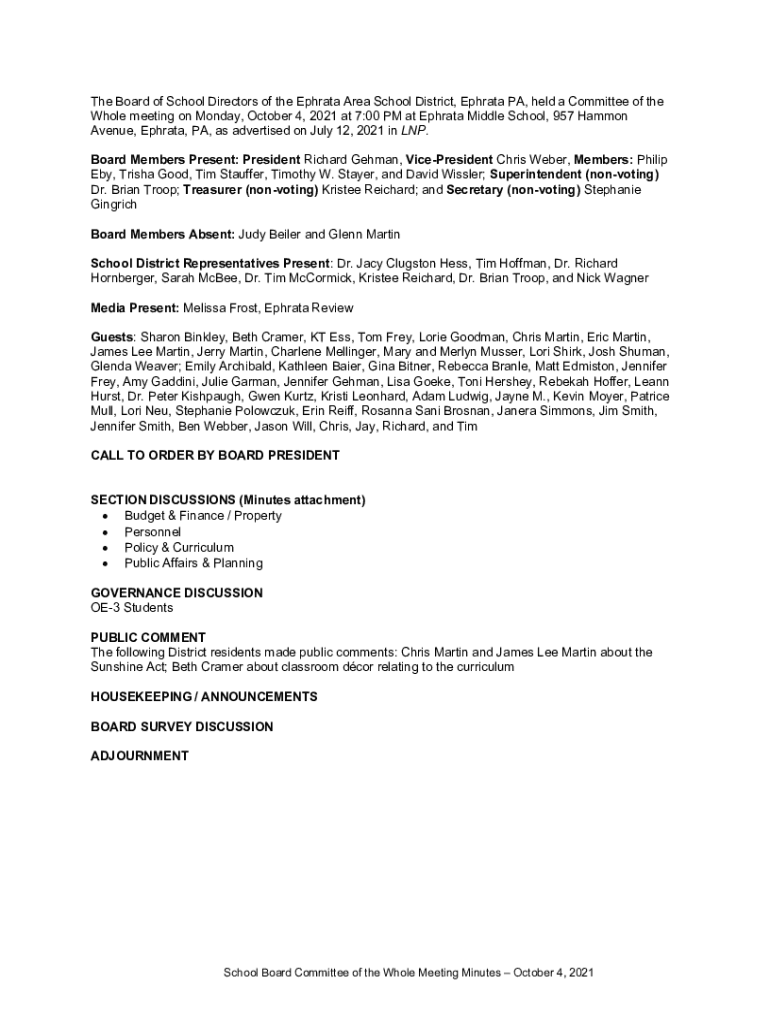 The Board of School Directors of the Ephrata Area School District, Ephrata PA, held a Committee of the Whole meeting on Monday, October 4, 2021 at 7:00 PM at Ephrata Middle School, 957 Hammon Avenue, Ephrata, PA, as advertised on July 12, 2021 in LNP.

Board Members Present: President Richard Gehman, Vice-President Chris Weber, Members: Philip Eby, Trisha Good, Tim Stauffer, Timothy W. Stayer, and David Wissler; Superintendent (non-voting) Dr. Brian Troop; Treasurer (non-voting) Kristee Reichard; and Secretary (non-voting) Stephanie Gingrich

Board Members Absent: Judy Beiler and Glenn Martin

School District Representatives Present: Dr. Jacy Clugston Hess, Tim Hoffman, Dr. Richard Hornberger, Sarah McBee, Dr. Tim McCormick, Kristee Reichard, Dr. Brian Troop, and Nick Wagner

Media Present: Melissa Frost, Ephrata Review

Guests: Sharon Binkley, Beth Cramer, KT Ess, Tom Frey, Lorie Goodman, Chris Martin, Eric Martin, James Lee Martin, Jerry Martin, Charlene Mellinger, Mary and Merlyn Musser, Lori Shirk, Josh Shuman, Glenda Weaver; Emily Archibald, Kathleen Baier, Gina Bitner, Rebecca Branle, Matt Edmiston, Jennifer Frey, Amy Gaddini, Julie Garman, Jennifer Gehman, Lisa Goeke, Toni Hershey, Rebekah Hoffer, Leann Hurst, Dr. Peter Kishpaugh, Gwen Kurtz, Kristi Leonhard, Adam Ludwig, Jayne M., Kevin Moyer, Patrice Mull, Lori Neu, Stephanie Polowczuk, Erin Reiff, Rosanna Sani Brosnan, Janera Simmons, Jim Smith, Jennifer Smith, Ben Webber, Jason Will, Chris, Jay, Richard, and Tim

CALL TO ORDER BY BOARD PRESIDENT

SECTION DISCUSSIONS (Minutes attachment)
• Budget & Finance / Property
• Personnel
• Policy & Curriculum
• Public Affairs & Planning

GOVERNANCE DISCUSSION
OE-3 Students

PUBLIC COMMENT
The following District residents made public comments: Chris Martin and James Lee Martin about the Sunshine Act; Beth Cramer about classroom décor relating to the curriculum

HOUSEKEEPING / ANNOUNCEMENTS

BOARD SURVEY DISCUSSION

ADJOURNMENT

School Board Committee of the Whole Meeting Minutes – October 4, 2021